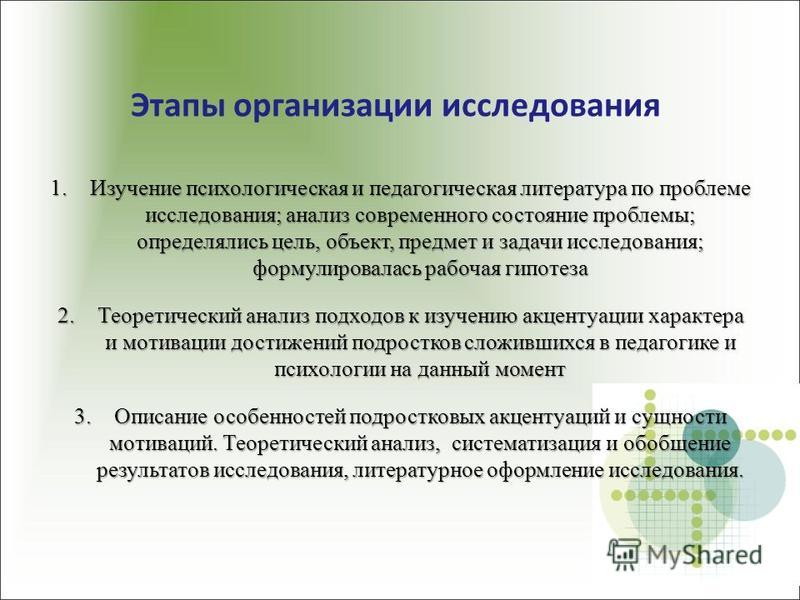 Этапы организации исследования

1. Изучение психологическая и педагогическая литература по проблеме исследования; анализ современного состояние проблемы; определялись цель, объект, предмет и задачи исследования; формулировалась рабочая гипотеза

2. Теоретический анализ подходов к изучению акцентуации характера и мотивации достижений подростков сложившихся в педагогике и психологии на данный момент

3. Описание особенностей подростковых акцентуаций и сущности мотиваций. Теоретический анализ, систематизация и обобщение результатов исследования, литературное оформление исследования.

MyShared